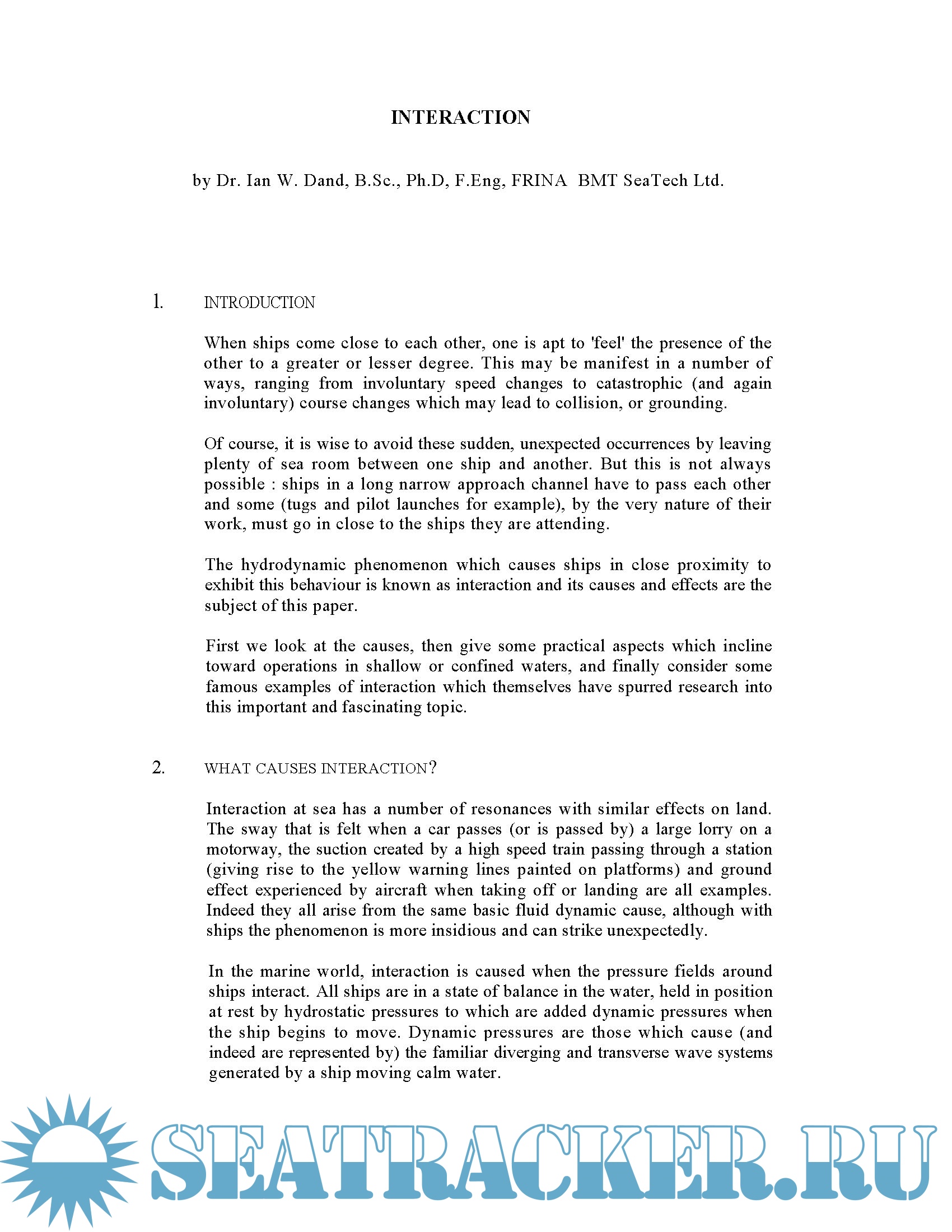 INTERACTION

by Dr. Ian W. Dand, B.Sc., Ph.D, F.Eng, FRINA BMT SeaTech Ltd.

1. INTRODUCTION

When ships come close to each other, one is apt to 'feel' the presence of the other to a greater or lesser degree. This may be manifest in a number of ways, ranging from involuntary speed changes to catastrophic (and again involuntary) course changes which may lead to collision, or grounding.

Of course, it is wise to avoid these sudden, unexpected occurrences by leaving plenty of sea room between one ship and another. But this is not always possible : ships in a long narrow approach channel have to pass each other and some (tugs and pilot launches for example), by the very nature of their work, must go in close to the ships they are attending.

The hydrodynamic phenomenon which causes ships in close proximity to exhibit this behaviour is known as interaction and its causes and effects are the subject of this paper.

First we look at the causes, then give some practical aspects which incline toward operations in shallow or confined waters, and finally consider some famous examples of interaction which themselves have spurred research into this important and fascinating topic.

2. WHAT CAUSES INTERACTION?

Interaction at sea has a number of resonances with similar effects on land. The sway that is felt when a car passes (or is passed by) a large lorry on a motorway, the suction created by a high speed train passing through a station (giving rise to the yellow warning lines painted on platforms) and ground effect experienced by aircraft when taking off or landing are all examples. Indeed they all arise from the same basic fluid dynamic cause, although with ships the phenomenon is more insidious and can strike unexpectedly.

In the marine world, interaction is caused when the pressure fields around ships interact. All ships are in a state of balance in the water, held in position at rest by hydrostatic pressures to which are added dynamic pressures when the ship begins to move. Dynamic pressures are those which cause (and indeed are represented by) the familiar diverging and transverse wave systems generated by a ship moving calm water.

SEATRACKER.RU